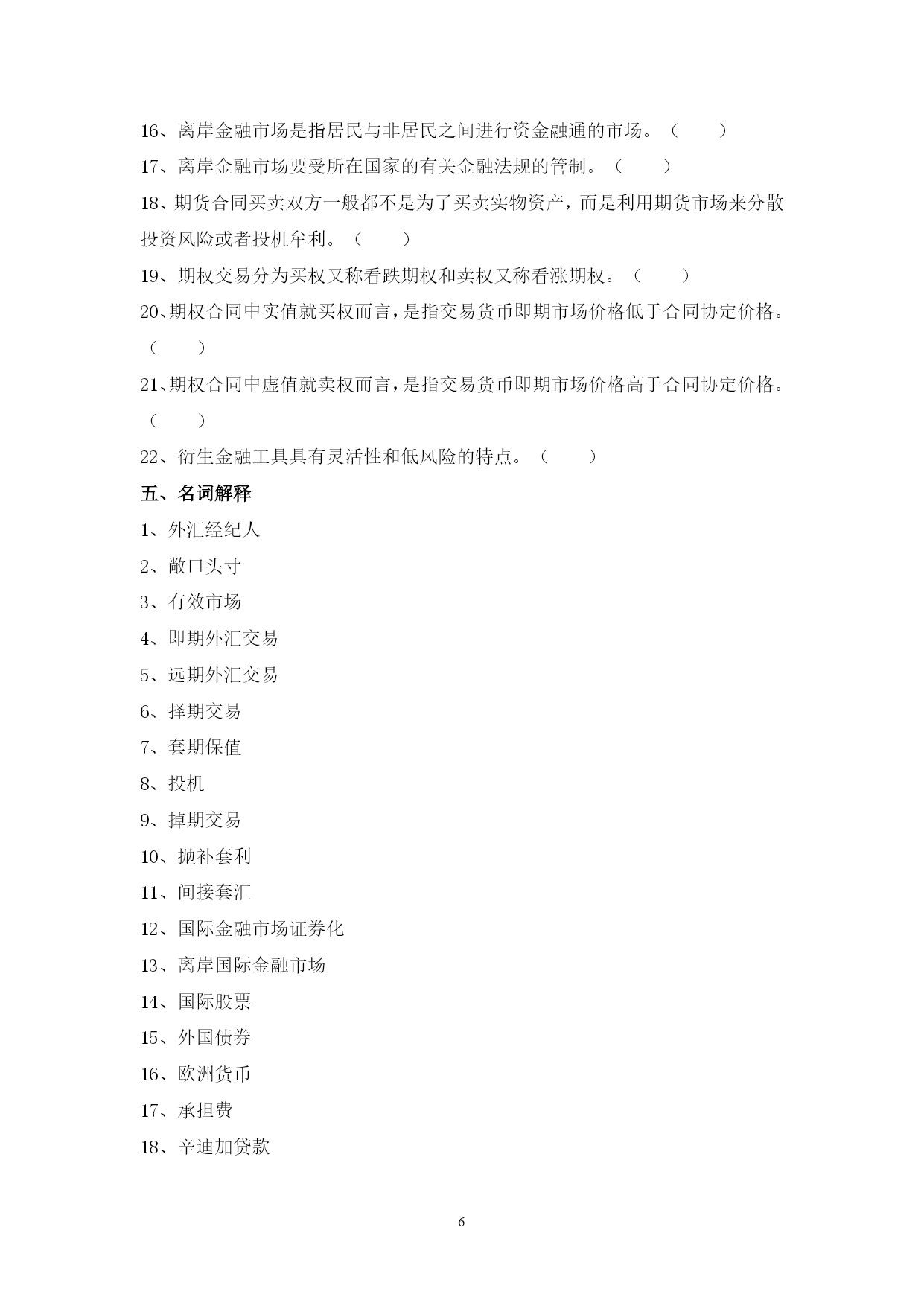 16、离岸金融市场是指居民与非居民之间进行资金融通的市场。（　　）

17、离岸金融市场要受所在国家的有关金融法规的管制。（　　）

18、期货合同买卖双方一般都不是为了买卖实物资产，而是利用期货市场来分散投资风险或者投机牟利。（　　）

19、期权交易分为买权又称看跌期权和卖权又称看涨期权。（　　）

20、期权合同中实值就买权而言，是指交易货币即期市场价格低于合同协定价格。（　　）

21、期权合同中虚值就卖权而言，是指交易货币即期市场价格高于合同协定价格。（　　）

22、衍生金融工具具有灵活性和低风险的特点。（　　）

五、名词解释

1、外汇经纪人

2、敞口头寸

3、有效市场

4、即期外汇交易

5、远期外汇交易

6、择期交易

7、套期保值

8、投机

9、掉期交易

10、抛补套利

11、间接套汇

12、国际金融市场证券化

13、离岸国际金融市场

14、国际股票

15、外国债券

16、欧洲货币

17、承担费

18、辛迪加贷款

6